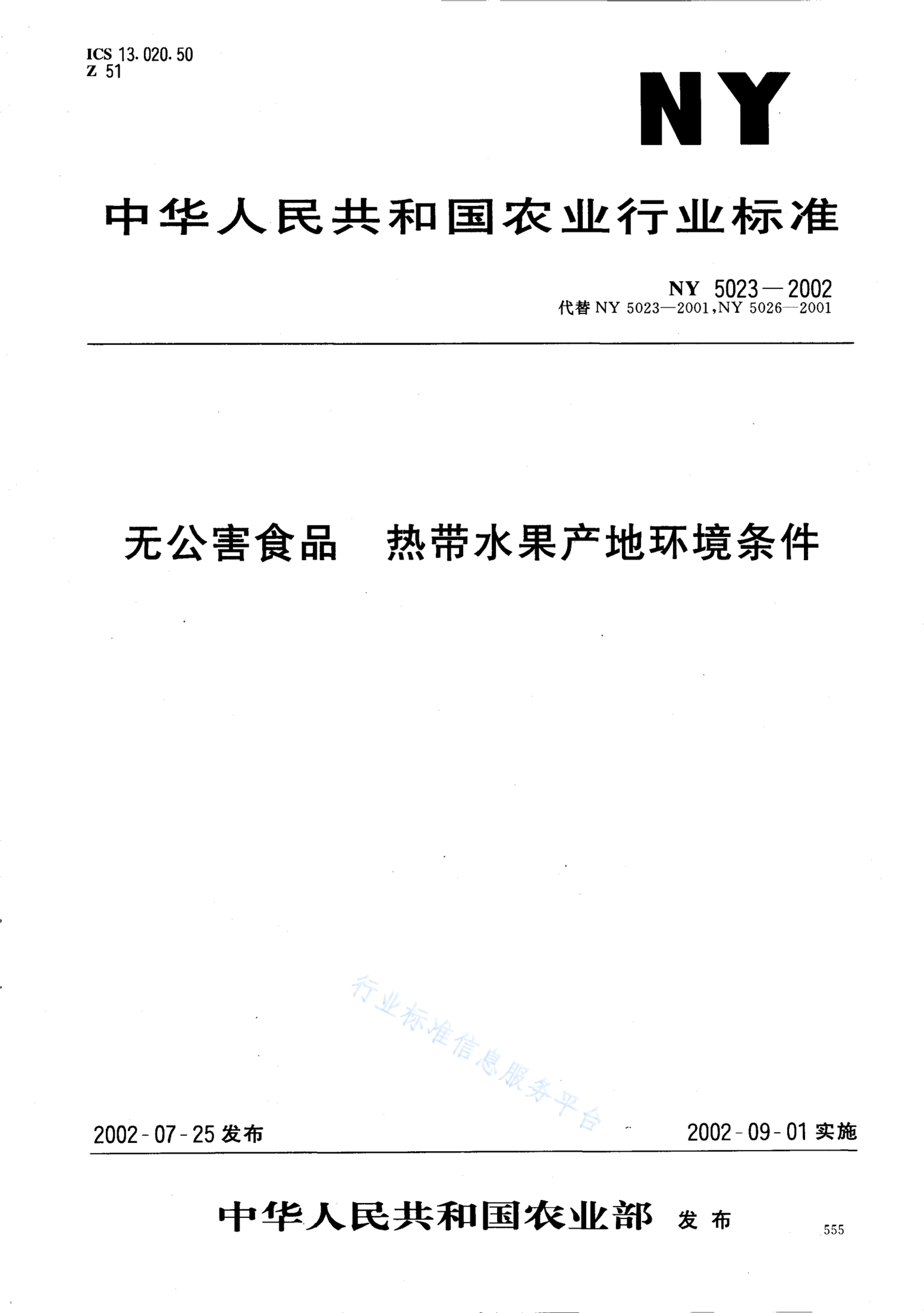 ICS 13.020.50
Z 51

NY

中华人民共和国农业行业标准

NY 5023—2002
代替 NY 5023—2001，NY 5026—2001

无公害食品 热带水果产地环境条件

行业标准信息服务平台

2002-07-25 发布

2002-09-01 实施

中华人民共和国农业部 发布

555